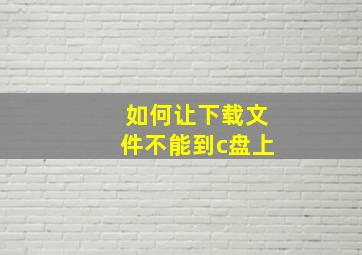 如何让下载文件不能到c盘上